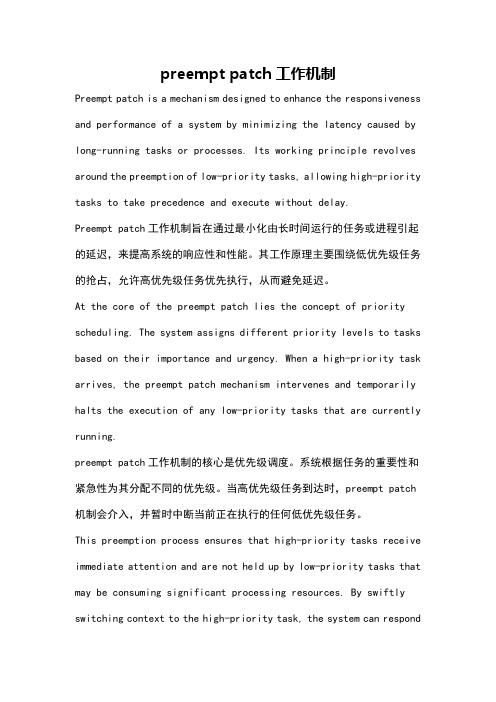 preempt patch 工作机制

Preempt patch is a mechanism designed to enhance the responsiveness and performance of a system by minimizing the latency caused by long-running tasks or processes. Its working principle revolves around the preemption of low-priority tasks, allowing high-priority tasks to take precedence and execute without delay.

Preempt patch 工作机制旨在通过最小化由长时间运行的任务或进程引起的延迟，来提高系统的响应性和性能。其工作原理主要围绕低优先级任务的抢占，允许高优先级任务优先执行，从而避免延迟。

At the core of the preempt patch lies the concept of priority scheduling. The system assigns different priority levels to tasks based on their importance and urgency. When a high-priority task arrives, the preempt patch mechanism intervenes and temporarily halts the execution of any low-priority tasks that are currently running.

preempt patch 工作机制的核心是优先级调度。系统根据任务的重要性和紧急性为其分配不同的优先级。当高优先级任务到达时，preempt patch 机制会介入，并暂时中断当前正在执行的任何低优先级任务。

This preemption process ensures that high-priority tasks receive immediate attention and are not held up by low-priority tasks that may be consuming significant processing resources. By swiftly switching context to the high-priority task, the system can respond